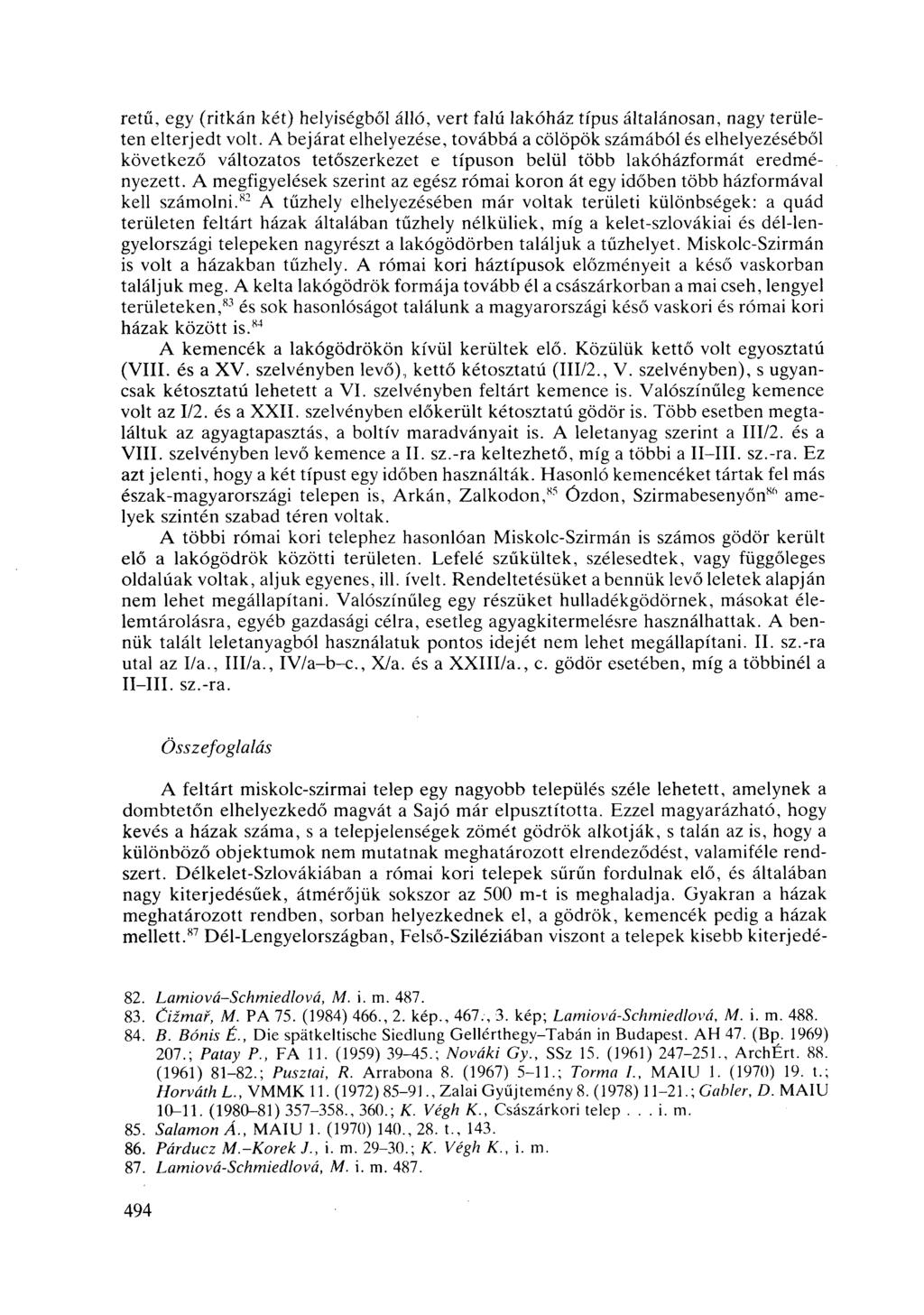 retű, egy (ritkán két) helyiségből álló, vert falú lakóház típus általánosan, nagy területen elterjedt volt. A bejárat elhelyezése, továbbá a cölöpök számából és elhelyezéséből következő változatos tetőszerkezet e típuson belül több lakóházformát eredményezett. A megfigyelések szerint az egész római koron át egy időben több házformával kell számolni.$^{82}$ A tűzhely elhelyezésében már voltak területi különbségek: a quád területen feltárt házak általában tűzhely nélküliek, míg a kelet-szlovákiai és dél-lengyelországi telepeken nagyrészt a lakógödörben találjuk a tűzhelyet. Miskolc-Szirmán is volt a házakban tűzhely. A római kori háztípusok előzményeit a késő vaskorban találjuk meg. A kelta lakógödrök formája tovább él a császárkorban a mai cseh, lengyel területeken,$^{83}$ és sok hasonlóságot találunk a magyarországi késő vaskori és római kori házak között is.$^{84}$

A kemencék a lakógödrökön kívül kerültek elő. Közülük kettő volt egyosztatú (VIII. és a XV. szelvényben levő), kettő kétosztatú (III/2., V. szelvényben), s ugyancsak kétosztatú lehetett a VI. szelvényben feltárt kemence is. Valószínűleg kemence volt az I/2. és a XXII. szelvényben előkerült kétosztatú gödör is. Több esetben megtaláltuk az agyagtapasztás, a boltív maradványait is. A leletanyag szerint a III/2. és a VIII. szelvényben levő kemence a II. sz.-ra keltezhető, míg a többi a II–III. sz.-ra. Ez azt jelenti, hogy a két típust egy időben használták. Hasonló kemencéket tártak fel más észak-magyarországi telepen is, Arkán, Zalkodon,$^{85}$ Ózdon, Szirmabesenyőn$^{86}$ amelyek szintén szabad téren voltak.

A többi római kori telephez hasonlóan Miskolc-Szirmán is számos gödör került elő a lakógödrök közötti területen. Lefelé szűkültek, szélesedtek, vagy függőleges oldalúak voltak, aljuk egyenes, ill. ívelt. Rendeltetésüket a bennük levő leletek alapján nem lehet megállapítani. Valószínűleg egy részüket hulladékgödörnek, másokat élelemtárolásra, egyéb gazdasági célra, esetleg agyagkitermelésre használhattak. A bennük talált leletanyagból használatuk pontos idejét nem lehet megállapítani. II. sz.-ra utal az I/a., III/a., IV/a–b–c., X/a. és a XXIII/a., c. gödör esetében, míg a többinél a II–III. sz.-ra.

Összefoglalás

A feltárt miskolc-szirmai telep egy nagyobb település széle lehetett, amelynek a dombtetőn elhelyezkedő magvát a Sajó már elpusztította. Ezzel magyarázható, hogy kevés a házak száma, s a telepjelenségek zömét gödrök alkotják, s talán az is, hogy a különböző objektumok nem mutatnak meghatározott elrendeződést, valamiféle rendszert. Délkelet-Szlovákiában a római kori telepek sűrűn fordulnak elő, és általában nagy kiterjedésűek, átmérőjük sokszor az 500 m-t is meghaladja. Gyakran a házak meghatározott rendben, sorban helyezkednek el, a gödrök, kemencék pedig a házak mellett.$^{87}$ Dél-Lengyelországban, Felső-Sziléziában viszont a telepek kisebb kiterjedé-

82. Lamiová-Schmiedlová, M. i. m. 487.
83. Čižmař, M. PA 75. (1984) 466., 2. kép., 467., 3. kép; Lamiová-Schmiedlová, M. i. m. 488.
84. B. Bónis É., Die spätkeltische Siedlung Gellérthegy–Tabán in Budapest. AH 47. (Bp. 1969) 207.; Patay P., FA 11. (1959) 39–45.; Nováki Gy., SSz 15. (1961) 247–251., ArchÉrt. 88. (1961) 81–82.; Pusztai, R. Arrabona 8. (1967) 5–11.; Torma I., MAIU 1. (1970) 19. t.; Horváth L., VMMK 11. (1972) 85–91., Zalai Gyűjtemény 8. (1978) 11–21.; Gabler, D. MAIU 10–11. (1980–81) 357–358., 360.; K. Végh K., Császárkori telep . . . i. m.
85. Salamon Á., MAIU 1. (1970) 140., 28. t., 143.
86. Párducz M.–Korek J., i. m. 29–30.; K. Végh K., i. m.
87. Lamiová-Schmiedlová, M. i. m. 487.

494